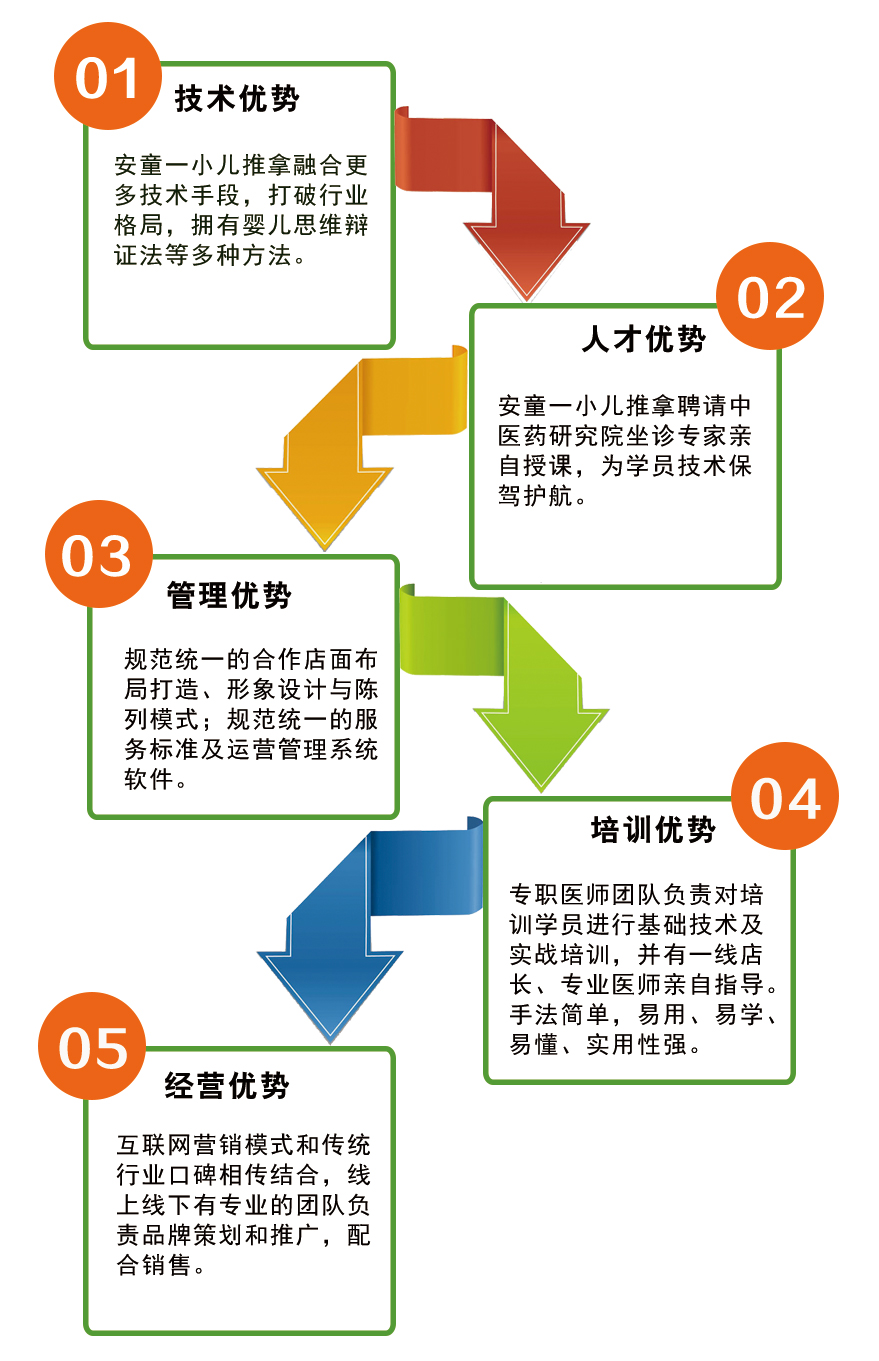 01
技术优势
安童一小儿推拿融合更多技术手段，打破行业格局，拥有婴儿思维辩证法等多种方法。

02
人才优势
安童一小儿推拿聘请中医药研究院坐诊专家亲自授课，为学员技术保驾护航。

03
管理优势
规范统一的合作店面布局打造、形象设计与陈列模式；规范统一的服务标准及运营管理系统软件。

04
培训优势
专职医师团队负责对培训学员进行基础技术及实战培训，并有一线店长、专业医师亲自指导。手法简单，易用、易学、易懂、实用性强。

05
经营优势
互联网营销模式和传统行业口碑相传结合，线上线下有专业的团队负责品牌策划和推广，配合销售。